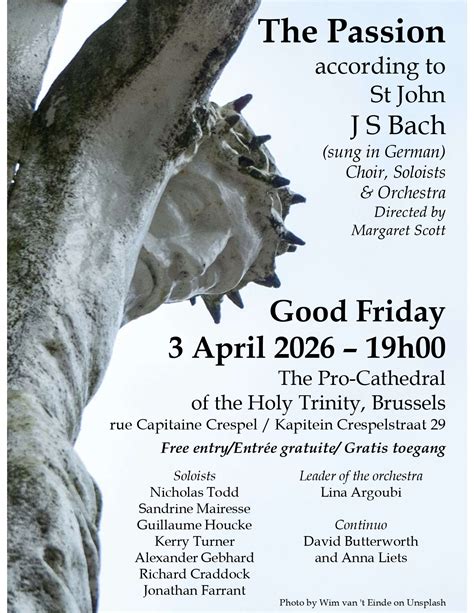 The Passion
according to
St John
J S Bach
(sung in German)
Choir, Soloists
& Orchestra
Directed by
Margaret Scott

Good Friday
3 April 2026 – 19h00
The Pro-Cathedral
of the Holy Trinity, Brussels
rue Capitaine Crespel / Kapitein Crespelstraat 29
Free entry/Entrée gratuite/ Gratis toegang

Soloists
Nicholas Todd
Sandrine Mairesse
Guillaume Houcke
Kerry Turner
Alexander Gebhard
Richard Craddock
Jonathan Farrant

Leader of the orchestra
Lina Argoubi

Continuo
David Butterworth
and Anna Liets

Photo by Wim van 't Einde on Unsplash